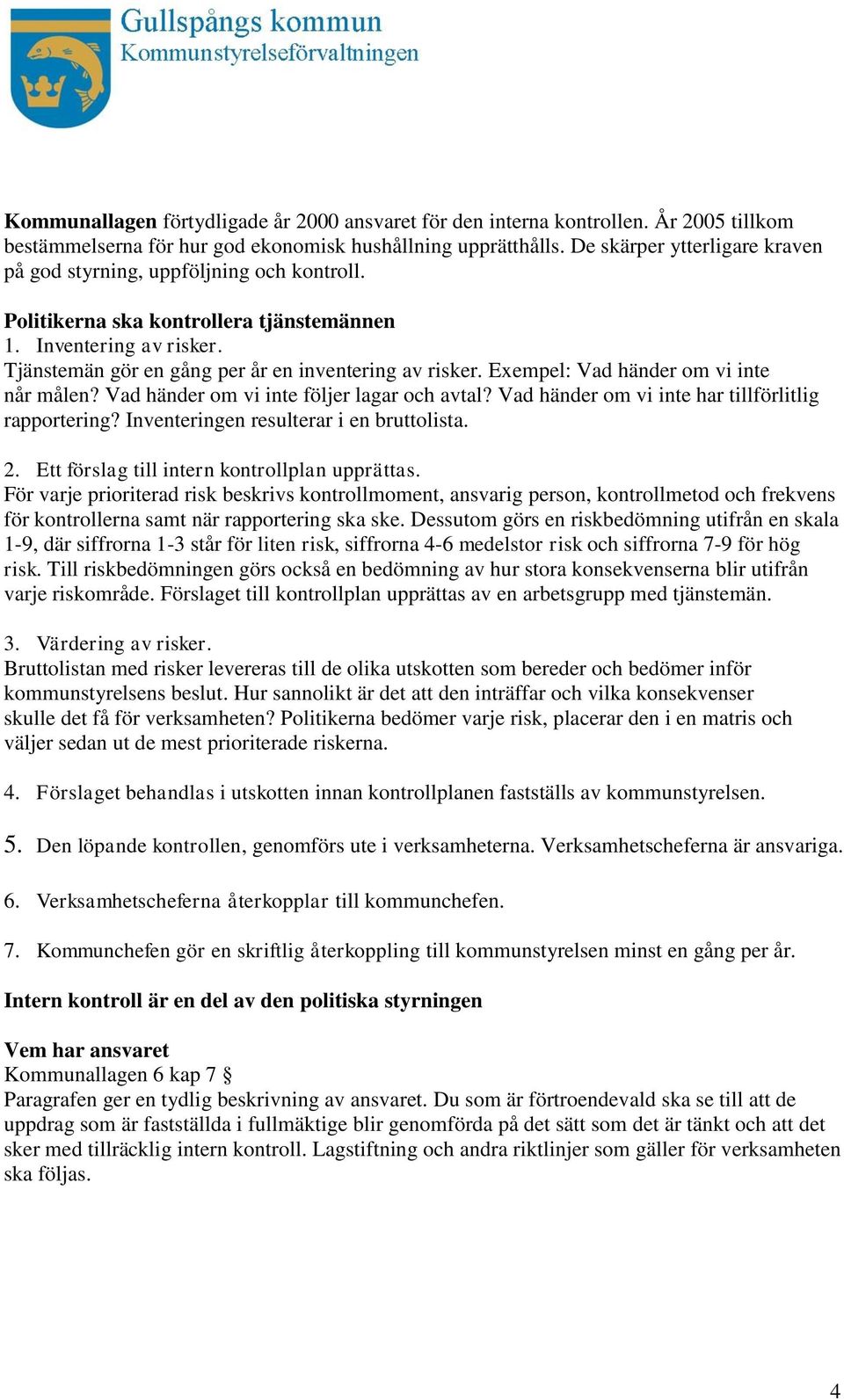 Gullspångs kommun
Kommunstyrelseförvaltningen

Kommunallagen förtydligade år 2000 ansvaret för den interna kontrollen. År 2005 tillkom bestämmelserna för hur god ekonomisk hushållning upprätthålls. De skärper ytterligare kraven på god styrning, uppföljning och kontroll.

Politikerna ska kontrollera tjänstemännen
1. Inventering av risker.
Tjänstemän gör en gång per år en inventering av risker. Exempel: Vad händer om vi inte når målen? Vad händer om vi inte följer lagar och avtal? Vad händer om vi inte har tillförlitlig rapportering? Inventeringen resulterar i en bruttolista.

2. Ett förslag till intern kontrollplan upprättas.
För varje prioriterad risk beskrivs kontrollmoment, ansvarig person, kontrollmetod och frekvens för kontrollerna samt när rapportering ska ske. Dessutom görs en riskbedömning utifrån en skala 1-9, där siffrorna 1-3 står för liten risk, siffrorna 4-6 medelstor risk och siffrorna 7-9 för hög risk. Till riskbedömningen görs också en bedömning av hur stora konsekvenserna blir utifrån varje riskområde. Förslaget till kontrollplan upprättas av en arbetsgrupp med tjänstemän.

3. Värdering av risker.
Bruttolistan med risker levereras till de olika utskotten som bereder och bedömer inför kommunstyrelsens beslut. Hur sannolikt är det att den inträffar och vilka konsekvenser skulle det få för verksamheten? Politikerna bedömer varje risk, placerar den i en matris och väljer sedan ut de mest prioriterade riskerna.

4. Förslaget behandlas i utskotten innan kontrollplanen fastställs av kommunstyrelsen.

5. Den löpande kontrollen, genomförs ute i verksamheterna. Verksamhetscheferna är ansvariga.

6. Verksamhetscheferna återkopplar till kommunchefen.

7. Kommunchefen gör en skriftlig återkoppling till kommunstyrelsen minst en gång per år.

Intern kontroll är en del av den politiska styrningen

Vem har ansvaret
Kommunallagen 6 kap 7 §
Paragrafen ger en tydlig beskrivning av ansvaret. Du som är förtroendevald ska se till att de uppdrag som är fastställda i fullmäktige blir genomförda på det sätt som det är tänkt och att det sker med tillräcklig intern kontroll. Lagstiftning och andra riktlinjer som gäller för verksamheten ska följas.

4